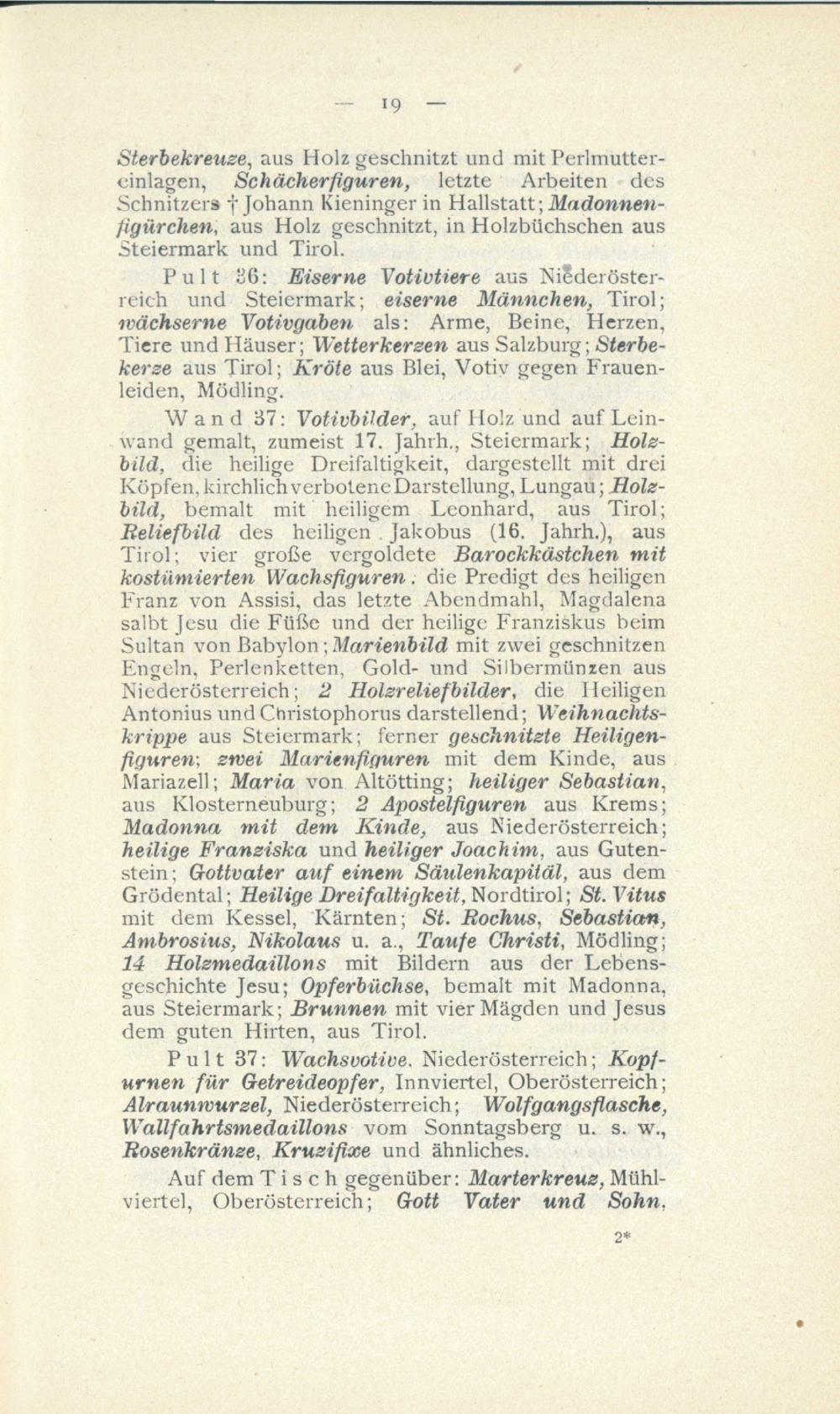 — 19 —

Sterbekreuze, aus Holz geschnitzt und mit Perlmuttereinlagen, Schächerfiguren, letzte Arbeiten des Schnitzers † Johann Kieninger in Hallstatt; Madonnenfigürchen, aus Holz geschnitzt, in Holzbüchschen aus Steiermark und Tirol.

Pult 36: Eiserne Votivtiere aus Niederösterreich und Steiermark; eiserne Männchen, Tirol; wächserne Votivgaben als: Arme, Beine, Herzen, Tiere und Häuser; Wetterkerzen aus Salzburg; Sterbekerze aus Tirol; Kröte aus Blei, Votiv gegen Frauenleiden, Mödling.

Wand 37: Votivbilder, auf Holz und auf Leinwand gemalt, zumeist 17. Jahrh., Steiermark; Holzbild, die heilige Dreifaltigkeit, dargestellt mit drei Köpfen, kirchlich verbotene Darstellung, Lungau; Holzbild, bemalt mit heiligem Leonhard, aus Tirol; Reliefbild des heiligen Jakobus (16. Jahrh.), aus Tirol; vier große vergoldete Barockkästchen mit kostümierten Wachsfiguren: die Predigt des heiligen Franz von Assisi, das letzte Abendmahl, Magdalena salbt Jesu die Füße und der heilige Franziskus beim Sultan von Babylon; Marienbild mit zwei geschnitzen Engeln, Perlenketten, Gold- und Silbermünzen aus Niederösterreich; 2 Holzreliefbilder, die Heiligen Antonius und Christophorus darstellend; Weihnachtskrippe aus Steiermark; ferner geschnitzte Heiligenfiguren; zwei Marienfiguren mit dem Kinde, aus Mariazell; Maria von Altötting; heiliger Sebastian, aus Klosterneuburg; 2 Apostelfiguren aus Krems; Madonna mit dem Kinde, aus Niederösterreich; heilige Franziska und heiliger Joachim, aus Gutenstein; Gottvater auf einem Säulenkapitäl, aus dem Grödental; Heilige Dreifaltigkeit, Nordtirol; St. Vitus mit dem Kessel, Kärnten; St. Rochus, Sebastian, Ambrosius, Nikolaus u. a., Taufe Christi, Mödling; 14 Holzmedaillons mit Bildern aus der Lebensgeschichte Jesu; Opferbüchse, bemalt mit Madonna, aus Steiermark; Brunnen mit vier Mägden und Jesus dem guten Hirten, aus Tirol.

Pult 37: Wachsvotive, Niederösterreich; Kopfurnen für Getreideopfer, Innviertel, Oberösterreich; Alraunwurzel, Niederösterreich; Wolfgangsflasche, Wallfahrtsmedaillons vom Sonntagsberg u. s. w., Rosenkränze, Kruzifixe und ähnliches.

Auf dem Tisch gegenüber: Marterkreuz, Mühlviertel, Oberösterreich; Gott Vater und Sohn,

2*